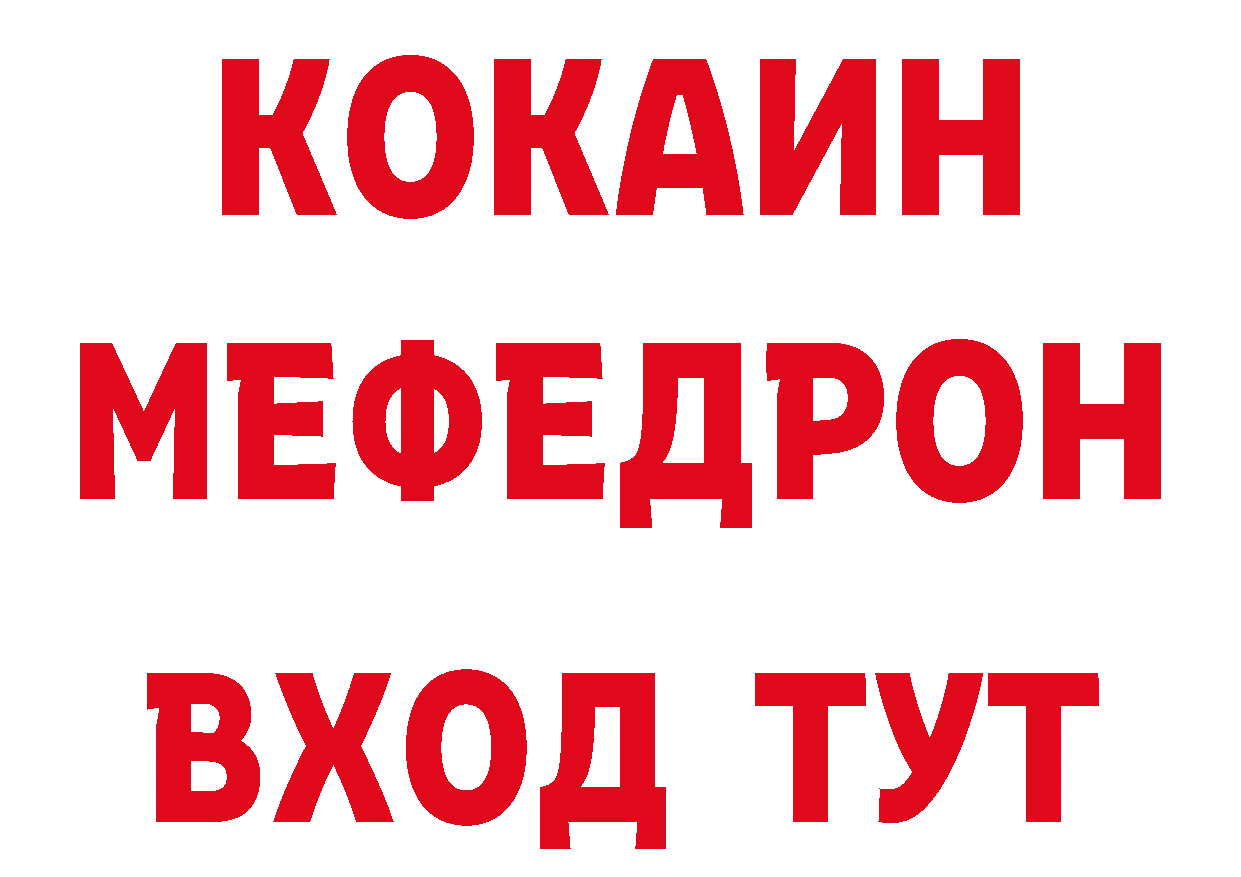 КОКАИН
МЕФЕДРОН
ВХОД ТУТ